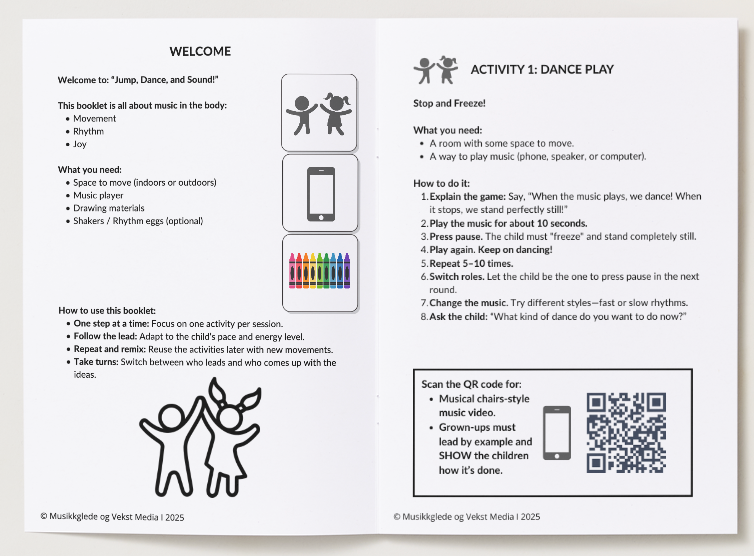 WELCOME

Welcome to: "Jump, Dance, and Sound!"

This booklet is all about music in the body:
- Movement
- Rhythm
- Joy

What you need:
- Space to move (indoors or outdoors)
- Music player
- Drawing materials
- Shakers / Rhythm eggs (optional)

How to use this booklet:
- One step at a time: Focus on one activity per session.
- Follow the lead: Adapt to the child's pace and energy level.
- Repeat and remix: Reuse the activities later with new movements.
- Take turns: Switch between who leads and who comes up with the ideas.

© Musikkglede og Vekst Media I 2025

ACTIVITY 1: DANCE PLAY

Stop and Freeze!

What you need:
- A room with some space to move.
- A way to play music (phone, speaker, or computer).

How to do it:
1. Explain the game: Say, "When the music plays, we dance! When it stops, we stand perfectly still!"
2. Play the music for about 10 seconds.
3. Press pause. The child must "freeze" and stand completely still.
4. Play again. Keep on dancing!
5. Repeat 5–10 times.
6. Switch roles. Let the child be the one to press pause in the next round.
7. Change the music. Try different styles—fast or slow rhythms.
8. Ask the child: "What kind of dance do you want to do now?"

Scan the QR code for:
- Musical chairs-style music video.
- Grown-ups must lead by example and SHOW the children how it's done.

© Musikkglede og Vekst Media I 2025